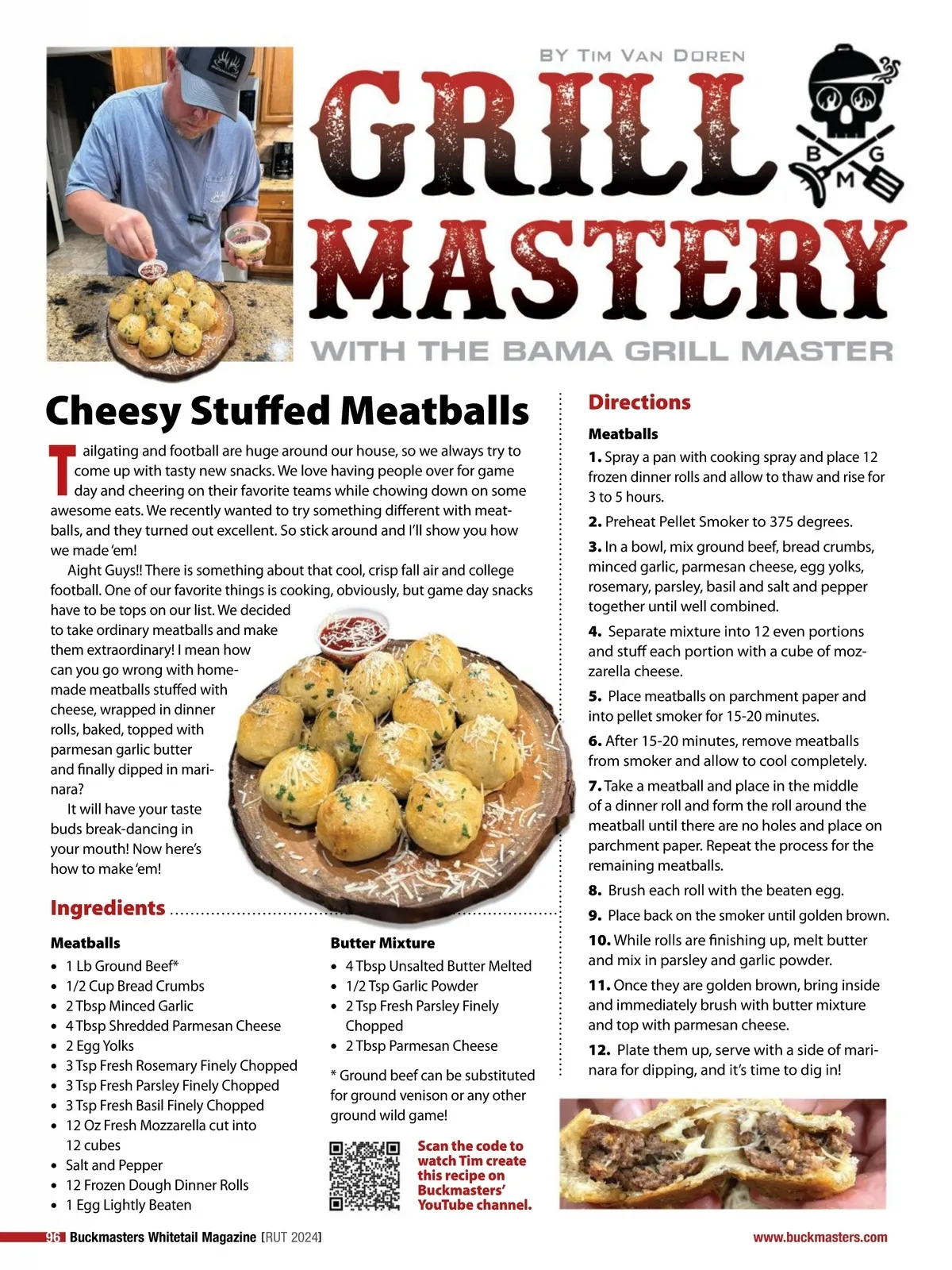 BY TIM VAN DOREN

GRILL MASTERY

B G M

WITH THE BAMA GRILL MASTER

Cheesy Stuffed Meatballs

Tailgating and football are huge around our house, so we always try to come up with tasty new snacks. We love having people over for game day and cheering on their favorite teams while chowing down on some awesome eats. We recently wanted to try something different with meatballs, and they turned out excellent. So stick around and I'll show you how we made 'em!

Aight Guys!! There is something about that cool, crisp fall air and college football. One of our favorite things is cooking, obviously, but game day snacks have to be tops on our list. We decided to take ordinary meatballs and make them extraordinary! I mean how can you go wrong with homemade meatballs stuffed with cheese, wrapped in dinner rolls, baked, topped with parmesan garlic butter and finally dipped in marinara?

It will have your taste buds break-dancing in your mouth! Now here's how to make 'em!

Ingredients

Meatballs
• 1 Lb Ground Beef*
• 1/2 Cup Bread Crumbs
• 2 Tbsp Minced Garlic
• 4 Tbsp Shredded Parmesan Cheese
• 2 Egg Yolks
• 3 Tsp Fresh Rosemary Finely Chopped
• 3 Tsp Fresh Parsley Finely Chopped
• 3 Tsp Fresh Basil Finely Chopped
• 12 Oz Fresh Mozzarella cut into 12 cubes
• Salt and Pepper
• 12 Frozen Dough Dinner Rolls
• 1 Egg Lightly Beaten

Butter Mixture
• 4 Tbsp Unsalted Butter Melted
• 1/2 Tsp Garlic Powder
• 2 Tsp Fresh Parsley Finely Chopped
• 2 Tbsp Parmesan Cheese

* Ground beef can be substituted for ground venison or any other ground wild game!

Scan the code to watch Tim create this recipe on Buckmasters' YouTube channel.

Directions

Meatballs

1. Spray a pan with cooking spray and place 12 frozen dinner rolls and allow to thaw and rise for 3 to 5 hours.

2. Preheat Pellet Smoker to 375 degrees.

3. In a bowl, mix ground beef, bread crumbs, minced garlic, parmesan cheese, egg yolks, rosemary, parsley, basil and salt and pepper together until well combined.

4. Separate mixture into 12 even portions and stuff each portion with a cube of mozzarella cheese.

5. Place meatballs on parchment paper and into pellet smoker for 15-20 minutes.

6. After 15-20 minutes, remove meatballs from smoker and allow to cool completely.

7. Take a meatball and place in the middle of a dinner roll and form the roll around the meatball until there are no holes and place on parchment paper. Repeat the process for the remaining meatballs.

8. Brush each roll with the beaten egg.

9. Place back on the smoker until golden brown.

10. While rolls are finishing up, melt butter and mix in parsley and garlic powder.

11. Once they are golden brown, bring inside and immediately brush with butter mixture and top with parmesan cheese.

12. Plate them up, serve with a side of marinara for dipping, and it's time to dig in!

96 Buckmasters Whitetail Magazine [RUT 2024]

www.buckmasters.com